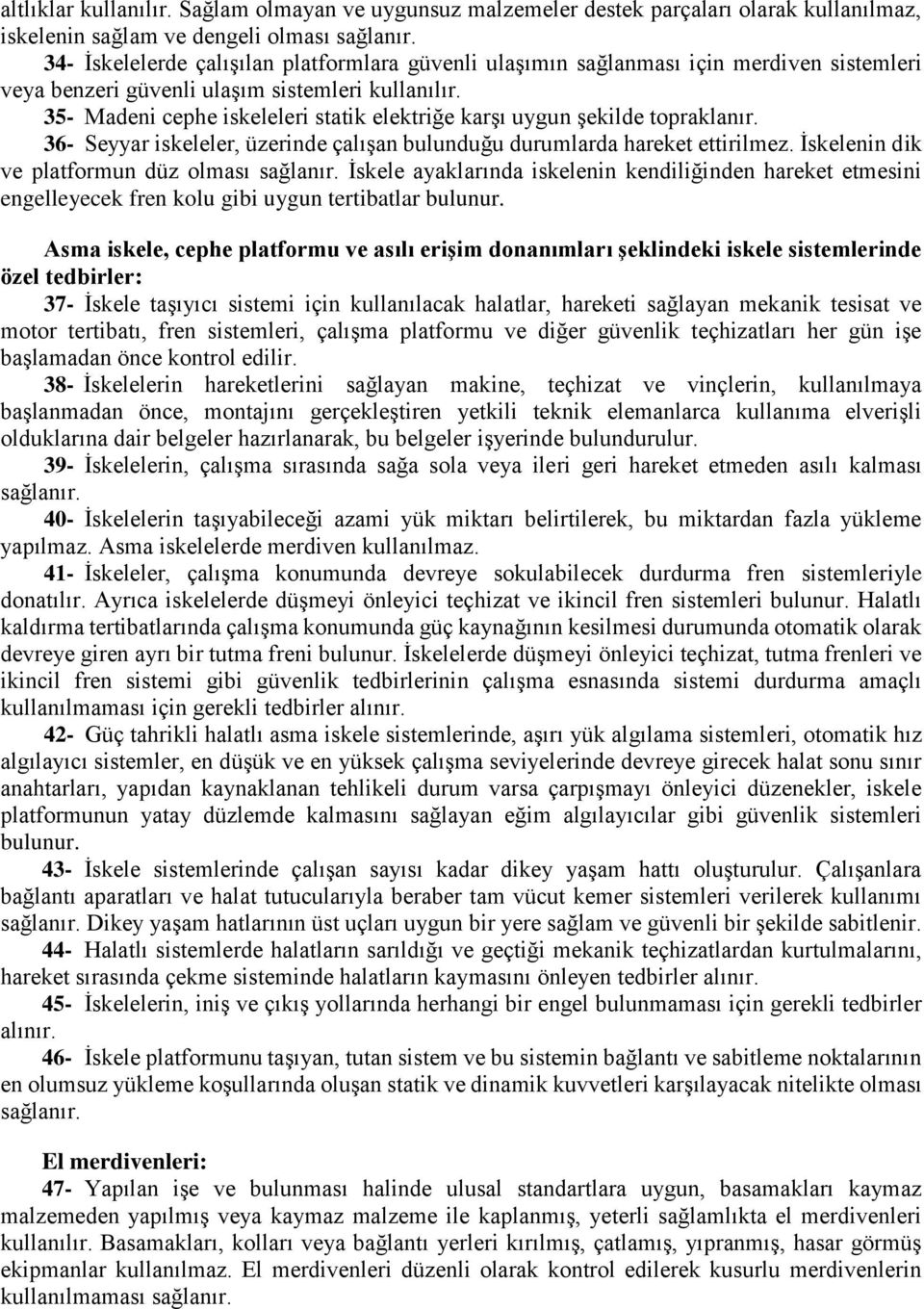 altlıklar kullanılır. Sağlam olmayan ve uygunsuz malzemeler destek parçaları olarak kullanılmaz, iskelenin sağlam ve dengeli olması sağlanır.
34- İskelelerde çalışılan platformlara güvenli ulaşımın sağlanması için merdiven sistemleri veya benzeri güvenli ulaşım sistemleri kullanılır.
35- Madeni cephe iskeleleri statik elektriğe karşı uygun şekilde topraklanır.
36- Seyyar iskeleler, üzerinde çalışan bulunduğu durumlarda hareket ettirilmez. İskelenin dik ve platformun düz olması sağlanır. İskele ayaklarında iskelenin kendiliğinden hareket etmesini engelleyecek fren kolu gibi uygun tertibatlar bulunur.

Asma iskele, cephe platformu ve asılı erişim donanımları şeklindeki iskele sistemlerinde özel tedbirler:
37- İskele taşıyıcı sistemi için kullanılacak halatlar, hareketi sağlayan mekanik tesisat ve motor tertibatı, fren sistemleri, çalışma platformu ve diğer güvenlik teçhizatları her gün işe başlamadan önce kontrol edilir.
38- İskelelerin hareketlerini sağlayan makine, teçhizat ve vinçlerin, kullanılmaya başlanmadan önce, montajını gerçekleştiren yetkili teknik elemanlarca kullanıma elverişli olduklarına dair belgeler hazırlanarak, bu belgeler işyerinde bulundurulur.
39- İskelelerin, çalışma sırasında sağa sola veya ileri geri hareket etmeden asılı kalması sağlanır.
40- İskelelerin taşıyabileceği azami yük miktarı belirtilerek, bu miktardan fazla yükleme yapılmaz. Asma iskelelerde merdiven kullanılmaz.
41- İskeleler, çalışma konumunda devreye sokulabilecek durdurma fren sistemleriyle donatılır. Ayrıca iskelelerde düşmeyi önleyici teçhizat ve ikincil fren sistemleri bulunur. Halatlı kaldırma tertibatlarında çalışma konumunda güç kaynağının kesilmesi durumunda otomatik olarak devreye giren ayrı bir tutma freni bulunur. İskelelerde düşmeyi önleyici teçhizat, tutma frenleri ve ikincil fren sistemi gibi güvenlik tedbirlerinin çalışma esnasında sistemi durdurma amaçlı kullanılmaması için gerekli tedbirler alınır.
42- Güç tahrikli halatlı asma iskele sistemlerinde, aşırı yük algılama sistemleri, otomatik hız algılayıcı sistemler, en düşük ve en yüksek çalışma seviyelerinde devreye girecek halat sonu sınır anahtarları, yapıdan kaynaklanan tehlikeli durum varsa çarpışmayı önleyici düzenekler, iskele platformunun yatay düzlemde kalmasını sağlayan eğim algılayıcılar gibi güvenlik sistemleri bulunur.
43- İskele sistemlerinde çalışan sayısı kadar dikey yaşam hattı oluşturulur. Çalışanlara bağlantı aparatları ve halat tutucularıyla beraber tam vücut kemer sistemleri verilerek kullanımı sağlanır. Dikey yaşam hatlarının üst uçları uygun bir yere sağlam ve güvenli bir şekilde sabitlenir.
44- Halatlı sistemlerde halatların sarıldığı ve geçtiği mekanik teçhizatlardan kurtulmalarını, hareket sırasında çekme sisteminde halatların kaymasını önleyen tedbirler alınır.
45- İskelelerin, iniş ve çıkış yollarında herhangi bir engel bulunmaması için gerekli tedbirler alınır.
46- İskele platformunu taşıyan, tutan sistem ve bu sistemin bağlantı ve sabitleme noktalarının en olumsuz yükleme koşullarında oluşan statik ve dinamik kuvvetleri karşılayacak nitelikte olması sağlanır.

El merdivenleri:
47- Yapılan işe ve bulunması halinde ulusal standartlara uygun, basamakları kaymaz malzemeden yapılmış veya kaymaz malzeme ile kaplanmış, yeterli sağlamlıkta el merdivenleri kullanılır. Basamakları, kolları veya bağlantı yerleri kırılmış, çatlamış, yıpranmış, hasar görmüş ekipmanlar kullanılmaz. El merdivenleri düzenli olarak kontrol edilerek kusurlu merdivenlerin kullanılmaması sağlanır.